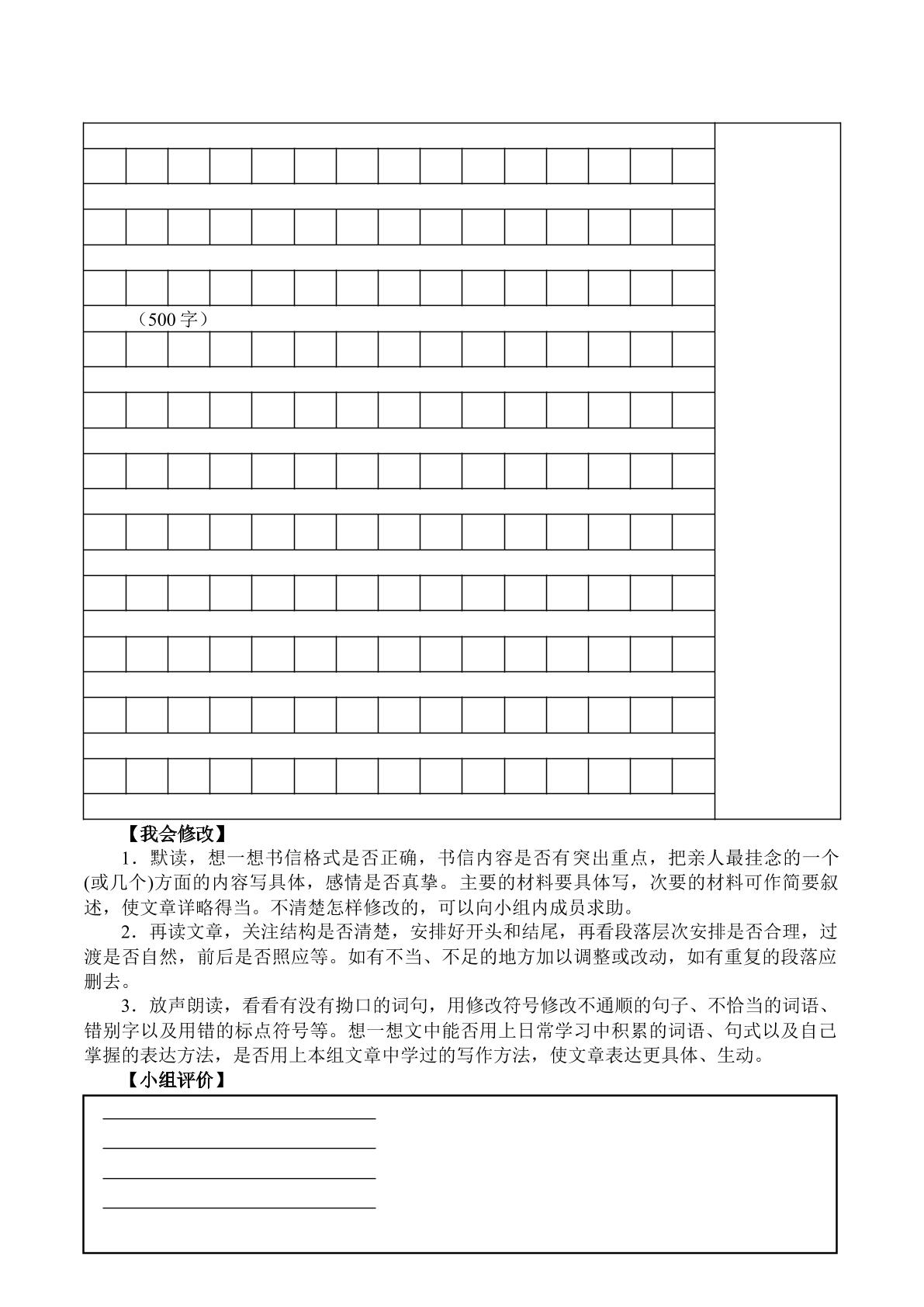 （500字）

【我会修改】

1．默读，想一想书信格式是否正确，书信内容是否有突出重点，把亲人最挂念的一个(或几个)方面的内容写具体，感情是否真挚。主要的材料要具体写，次要的材料可作简要叙述，使文章详略得当。不清楚怎样修改的，可以向小组内成员求助。

2．再读文章，关注结构是否清楚，安排好开头和结尾，再看段落层次安排是否合理，过渡是否自然，前后是否照应等。如有不当、不足的地方加以调整或改动，如有重复的段落应删去。

3．放声朗读，看看有没有拗口的词句，用修改符号修改不通顺的句子、不恰当的词语、错别字以及用错的标点符号等。想一想文中能否用上日常学习中积累的词语、句式以及自己掌握的表达方法，是否用上本组文章中学过的写作方法，使文章表达更具体、生动。

【小组评价】

____
____
____
____